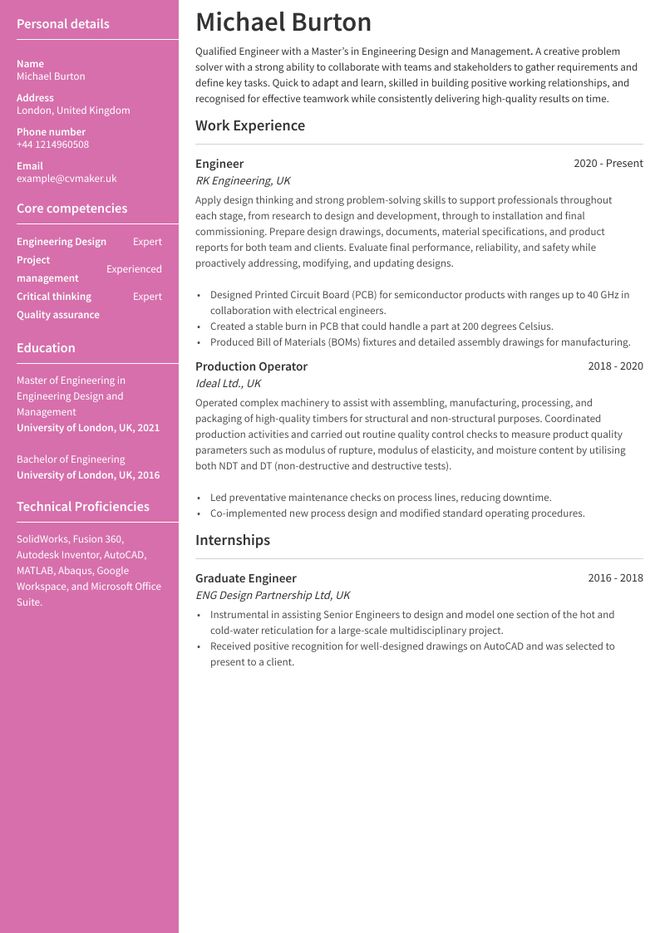 Personal details

Name
Michael Burton

Address
London, United Kingdom

Phone number
+44 1214960508

Email
example@cvmaker.uk

Core competencies

Engineering Design Expert
Project management Experienced
Critical thinking Expert
Quality assurance

Education

Master of Engineering in Engineering Design and Management
University of London, UK, 2021

Bachelor of Engineering
University of London, UK, 2016

Technical Proficiencies

SolidWorks, Fusion 360, Autodesk Inventor, AutoCAD, MATLAB, Abaqus, Google Workspace, and Microsoft Office Suite.

Michael Burton

Qualified Engineer with a Master's in Engineering Design and Management. A creative problem solver with a strong ability to collaborate with teams and stakeholders to gather requirements and define key tasks. Quick to adapt and learn, skilled in building positive working relationships, and recognised for effective teamwork while consistently delivering high-quality results on time.

Work Experience

Engineer 2020 - Present
RK Engineering, UK

Apply design thinking and strong problem-solving skills to support professionals throughout each stage, from research to design and development, through to installation and final commissioning. Prepare design drawings, documents, material specifications, and product reports for both team and clients. Evaluate final performance, reliability, and safety while proactively addressing, modifying, and updating designs.

• Designed Printed Circuit Board (PCB) for semiconductor products with ranges up to 40 GHz in collaboration with electrical engineers.
• Created a stable burn in PCB that could handle a part at 200 degrees Celsius.
• Produced Bill of Materials (BOMs) fixtures and detailed assembly drawings for manufacturing.

Production Operator 2018 - 2020
Ideal Ltd., UK

Operated complex machinery to assist with assembling, manufacturing, processing, and packaging of high-quality timbers for structural and non-structural purposes. Coordinated production activities and carried out routine quality control checks to measure product quality parameters such as modulus of rupture, modulus of elasticity, and moisture content by utilising both NDT and DT (non-destructive and destructive tests).

• Led preventative maintenance checks on process lines, reducing downtime.
• Co-implemented new process design and modified standard operating procedures.

Internships

Graduate Engineer 2016 - 2018
ENG Design Partnership Ltd, UK

• Instrumental in assisting Senior Engineers to design and model one section of the hot and cold-water reticulation for a large-scale multidisciplinary project.
• Received positive recognition for well-designed drawings on AutoCAD and was selected to present to a client.